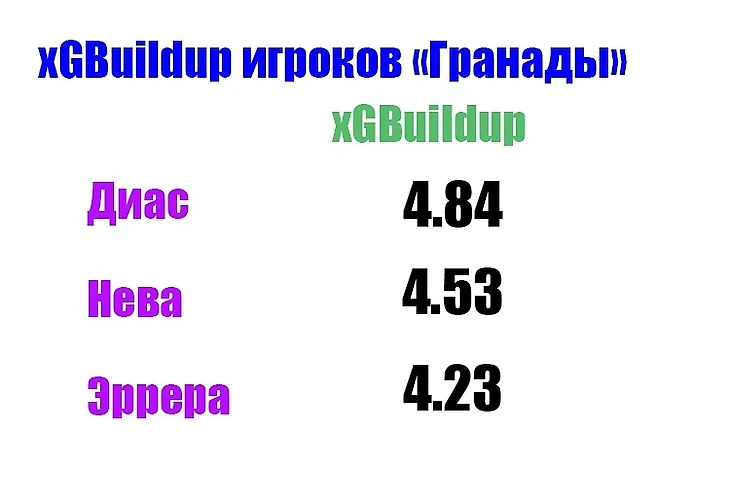 xGBuildup игроков «Гранады»

| | xGBuildup |
|---|---|
| Диас | 4.84 |
| Нева | 4.53 |
| Эррера | 4.23 |